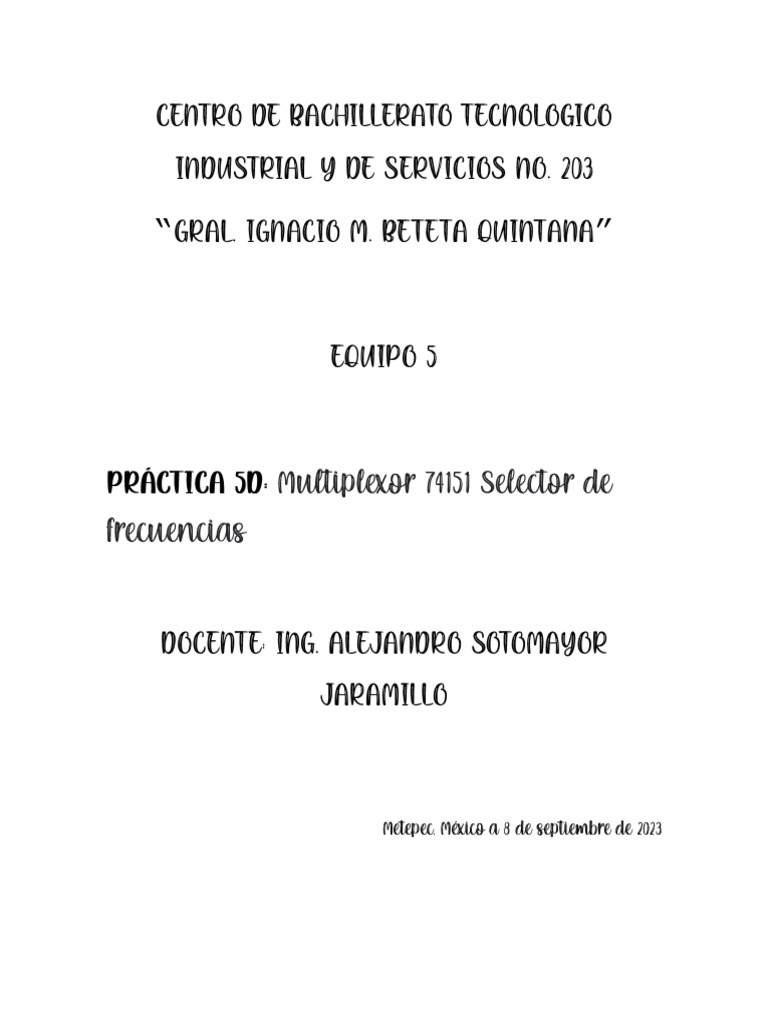 CENTRO DE BACHILLERATO TECNOLOGICO INDUSTRIAL Y DE SERVICIOS NO. 203
"GRAL. IGNACIO M. BETETA QUINTANA"

EQUIPO 5

PRÁCTICA 5D: Multiplexor 74151 Selector de frecuencias

DOCENTE: ING. ALEJANDRO SOTOMAYOR JARAMILLO

Metepec, México a 8 de septiembre de 2023